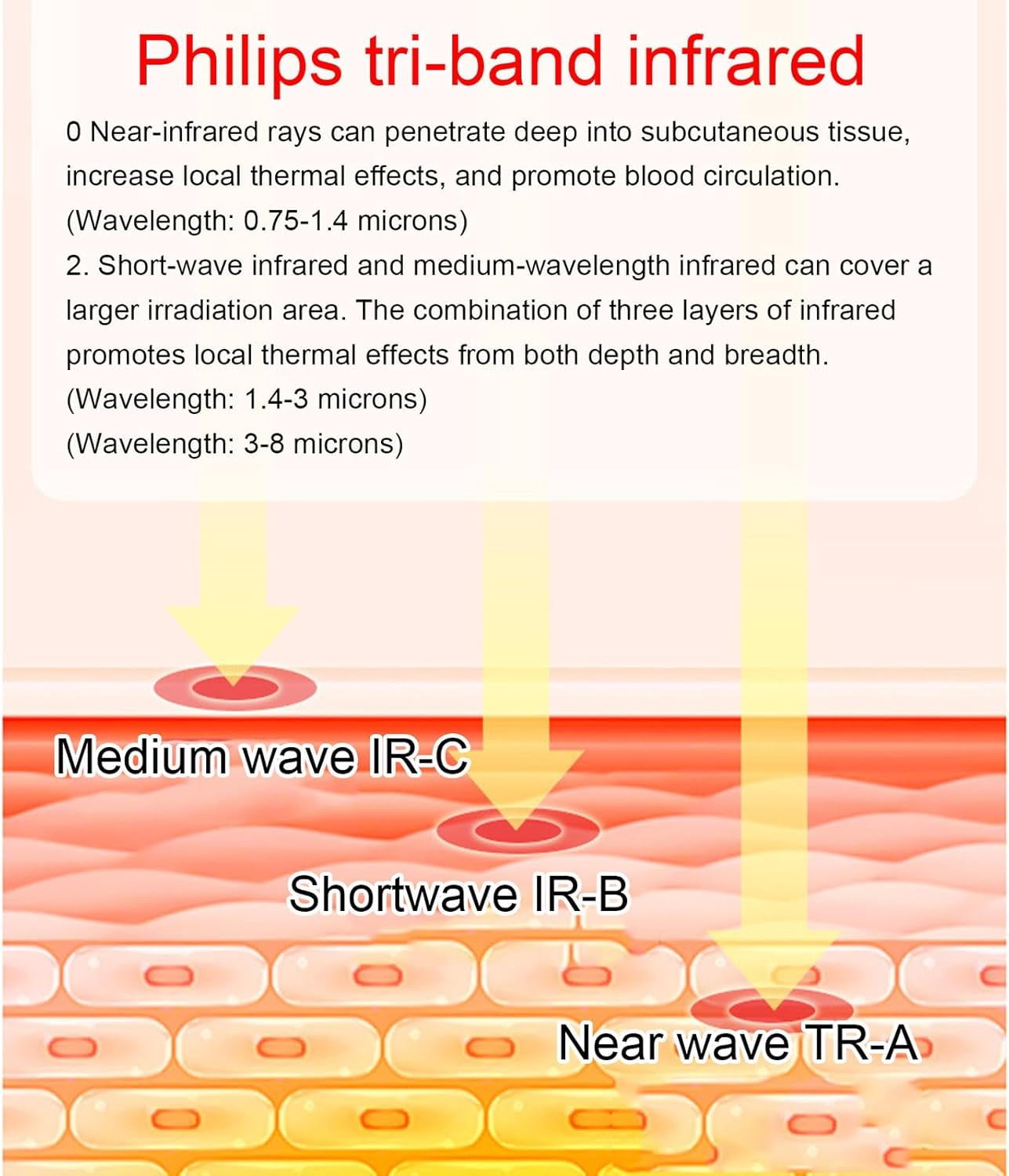 Philips tri-band infrared

0 Near-infrared rays can penetrate deep into subcutaneous tissue, increase local thermal effects, and promote blood circulation. (Wavelength: 0.75-1.4 microns)
2. Short-wave infrared and medium-wavelength infrared can cover a larger irradiation area. The combination of three layers of infrared promotes local thermal effects from both depth and breadth.
(Wavelength: 1.4-3 microns)
(Wavelength: 3-8 microns)

Medium wave IR-C

Shortwave IR-B

Near wave TR-A